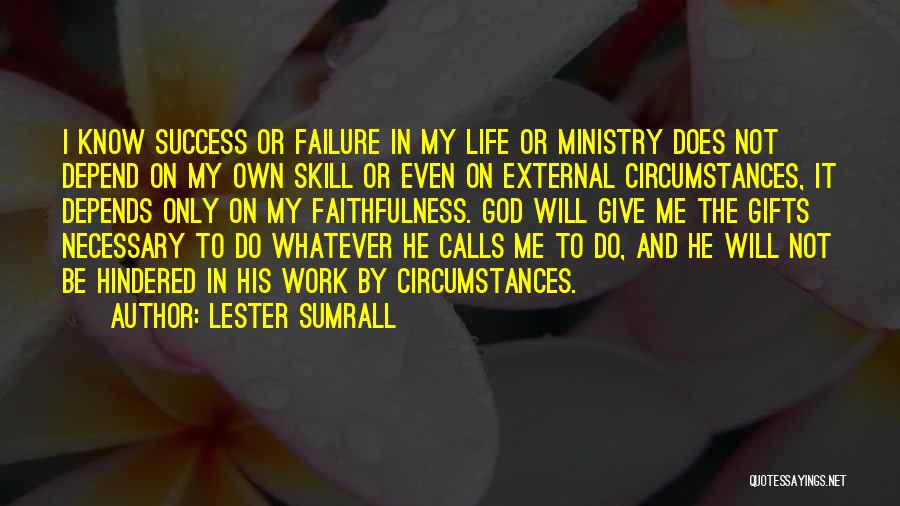 I KNOW SUCCESS OR FAILURE IN MY LIFE OR MINISTRY DOES NOT DEPEND ON MY OWN SKILL OR EVEN ON EXTERNAL CIRCUMSTANCES, IT DEPENDS ONLY ON MY FAITHFULNESS. GOD WILL GIVE ME THE GIFTS NECESSARY TO DO WHATEVER HE CALLS ME TO DO, AND HE WILL NOT BE HINDERED IN HIS WORK BY CIRCUMSTANCES.

AUTHOR: LESTER SUMRALL

QUOTESSAYINGS.NET